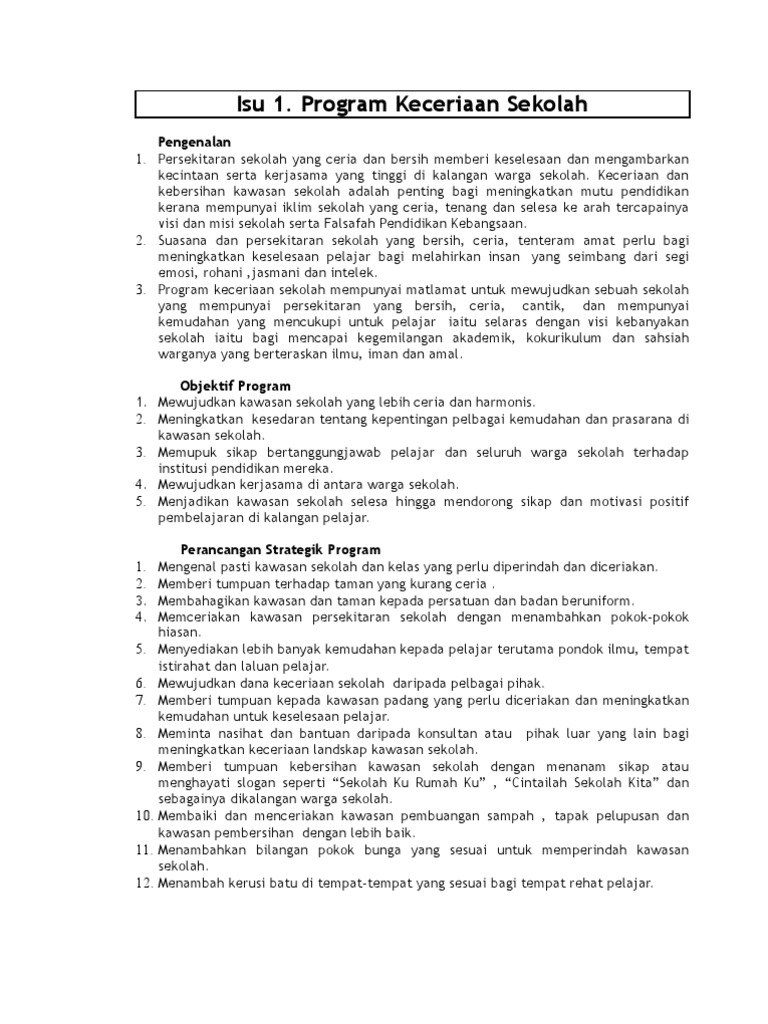 Isu 1. Program Keceriaan Sekolah

Pengenalan

1. Persekitaran sekolah yang ceria dan bersih memberi keselesaan dan mengambarkan kecintaan serta kerjasama yang tinggi di kalangan warga sekolah. Keceriaan dan kebersihan kawasan sekolah adalah penting bagi meningkatkan mutu pendidikan kerana mempunyai iklim sekolah yang ceria, tenang dan selesa ke arah tercapainya visi dan misi sekolah serta Falsafah Pendidikan Kebangsaan.
2. Suasana dan persekitaran sekolah yang bersih, ceria, tenteram amat perlu bagi meningkatkan keselesaan pelajar bagi melahirkan insan yang seimbang dari segi emosi, rohani ,jasmani dan intelek.
3. Program keceriaan sekolah mempunyai matlamat untuk mewujudkan sebuah sekolah yang mempunyai persekitaran yang bersih, ceria, cantik, dan mempunyai kemudahan yang mencukupi untuk pelajar iaitu selaras dengan visi kebanyakan sekolah iaitu bagi mencapai kegemilangan akademik, kokurikulum dan sahsiah warganya yang berteraskan ilmu, iman dan amal.

Objektif Program

1. Mewujudkan kawasan sekolah yang lebih ceria dan harmonis.
2. Meningkatkan kesedaran tentang kepentingan pelbagai kemudahan dan prasarana di kawasan sekolah.
3. Memupuk sikap bertanggungjawab pelajar dan seluruh warga sekolah terhadap institusi pendidikan mereka.
4. Mewujudkan kerjasama di antara warga sekolah.
5. Menjadikan kawasan sekolah selesa hingga mendorong sikap dan motivasi positif pembelajaran di kalangan pelajar.

Perancangan Strategik Program

1. Mengenal pasti kawasan sekolah dan kelas yang perlu diperindah dan diceriakan.
2. Memberi tumpuan terhadap taman yang kurang ceria .
3. Membahagikan kawasan dan taman kepada persatuan dan badan beruniform.
4. Memceriakan kawasan persekitaran sekolah dengan menambahkan pokok-pokok hiasan.
5. Menyediakan lebih banyak kemudahan kepada pelajar terutama pondok ilmu, tempat istirahat dan laluan pelajar.
6. Mewujudkan dana keceriaan sekolah daripada pelbagai pihak.
7. Memberi tumpuan kepada kawasan padang yang perlu diceriakan dan meningkatkan kemudahan untuk keselesaan pelajar.
8. Meminta nasihat dan bantuan daripada konsultan atau pihak luar yang lain bagi meningkatkan keceriaan landskap kawasan sekolah.
9. Memberi tumpuan kebersihan kawasan sekolah dengan menanam sikap atau menghayati slogan seperti “Sekolah Ku Rumah Ku” , “Cintailah Sekolah Kita” dan sebagainya dikalangan warga sekolah.
10. Membaiki dan menceriakan kawasan pembuangan sampah , tapak pelupusan dan kawasan pembersihan dengan lebih baik.
11. Menambahkan bilangan pokok bunga yang sesuai untuk memperindah kawasan sekolah.
12. Menambah kerusi batu di tempat-tempat yang sesuai bagi tempat rehat pelajar.